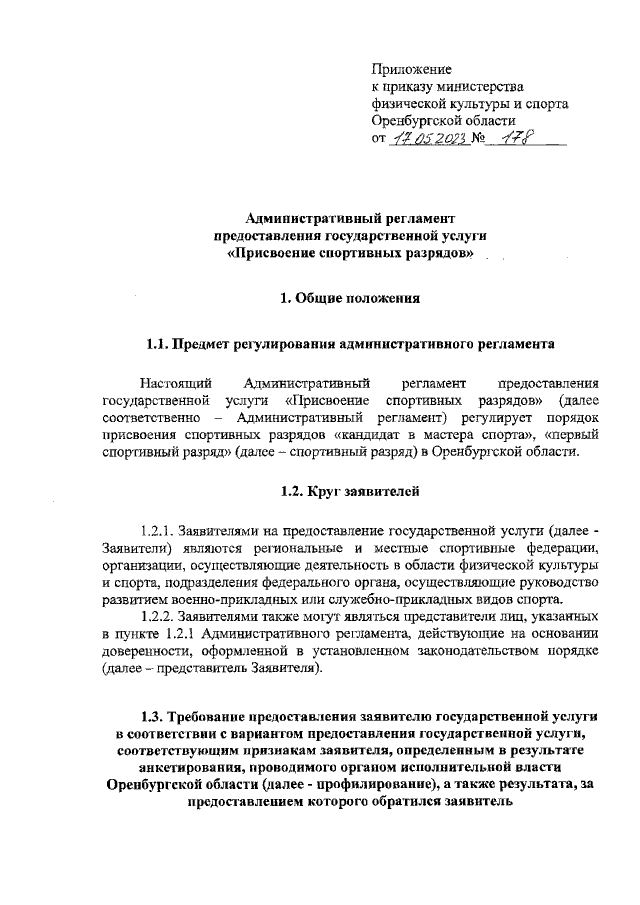 Приложение
к приказу министерства
физической культуры и спорта
Оренбургской области
от 17.05.2023 № 178

Административный регламент
предоставления государственной услуги
«Присвоение спортивных разрядов»

1. Общие положения

1.1. Предмет регулирования административного регламента

Настоящий Административный регламент предоставления государственной услуги «Присвоение спортивных разрядов» (далее соответственно – Административный регламент) регулирует порядок присвоения спортивных разрядов «кандидат в мастера спорта», «первый спортивный разряд» (далее – спортивный разряд) в Оренбургской области.

1.2. Круг заявителей

1.2.1. Заявителями на предоставление государственной услуги (далее - Заявители) являются региональные и местные спортивные федерации, организации, осуществляющие деятельность в области физической культуры и спорта, подразделения федерального органа, осуществляющие руководство развитием военно-прикладных или служебно-прикладных видов спорта.

1.2.2. Заявителями также могут являться представители лиц, указанных в пункте 1.2.1 Административного регламента, действующие на основании доверенности, оформленной в установленном законодательством порядке (далее – представитель Заявителя).

1.3. Требование предоставления заявителю государственной услуги в соответствии с вариантом предоставления государственной услуги, соответствующим признакам заявителя, определенным в результате анкетирования, проводимого органом исполнительной власти Оренбургской области (далее - профилирование), а также результата, за предоставлением которого обратился заявитель